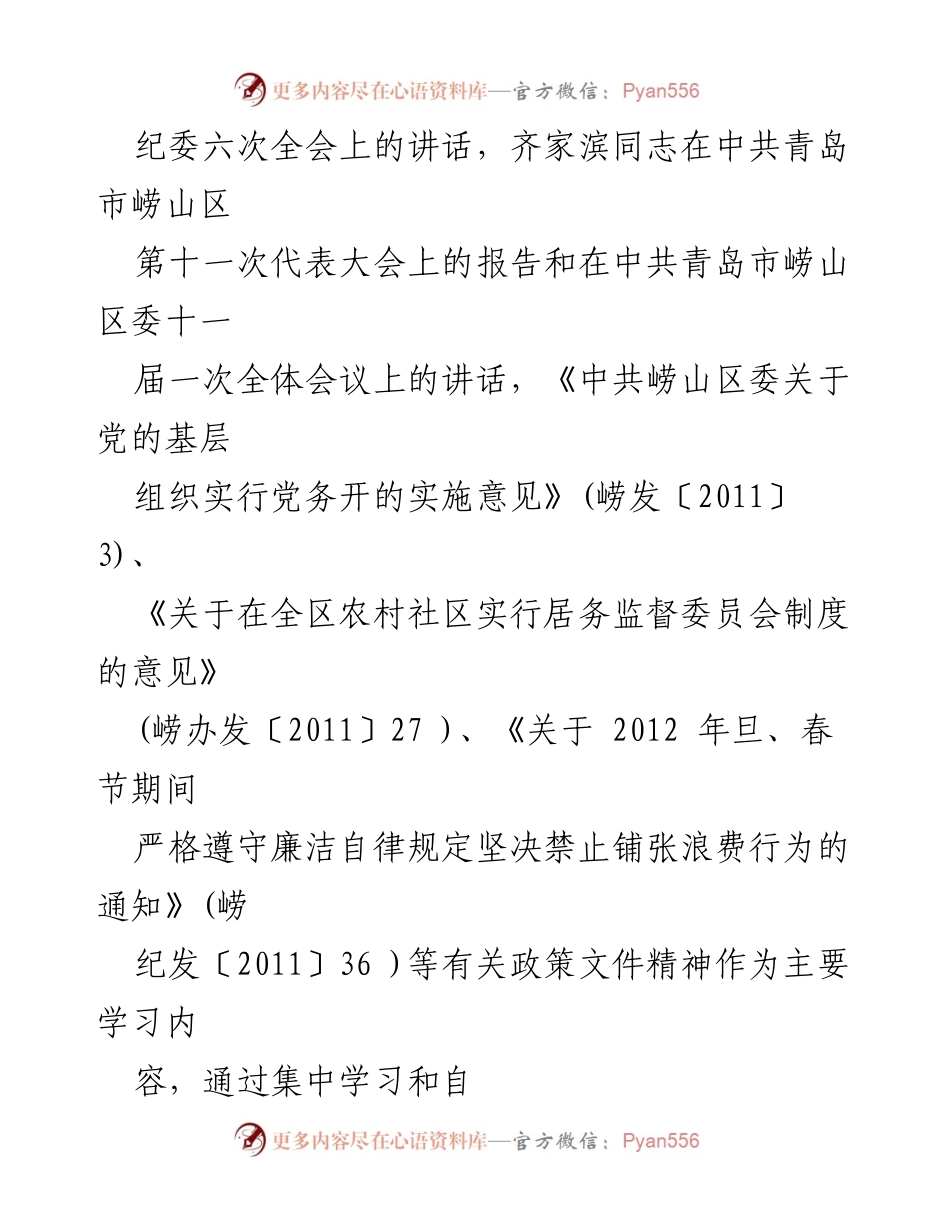 更多内容尽在心语资料库—官方微信：Pyan556

纪委六次全会上的讲话，齐家滨同志在中共青岛市崂山区

第十一次代表大会上的报告和在中共青岛市崂山区委十一

届一次全体会议上的讲话，《中共崂山区委关于党的基层

组织实行党务开的实施意见》(崂发〔2011〕3)、

《关于在全区农村社区实行居务监督委员会制度的意见》

(崂办发〔2011〕27 )、《关于 2012 年旦、春节期间

严格遵守廉洁自律规定坚决禁止铺张浪费行为的通知》(崂

纪发〔2011〕36 )等有关政策文件精神作为主要学习内

容，通过集中学习和自

更多内容尽在心语资料库—官方微信：Pyan556